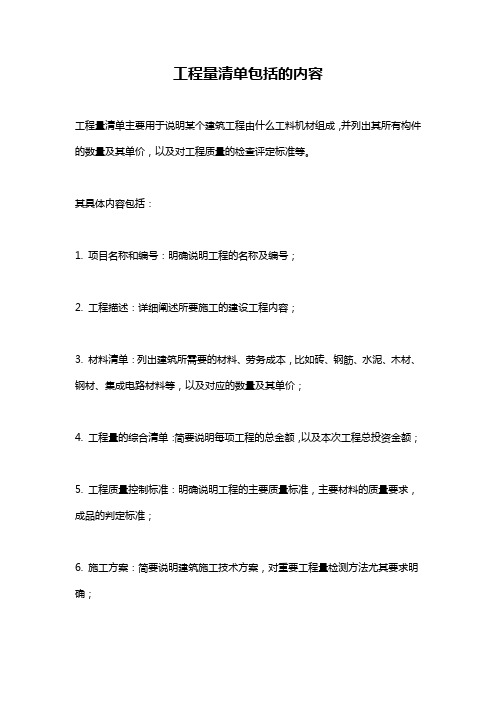 工程量清单包括的内容

工程量清单主要用于说明某个建筑工程由什么工料机材组成，并列出其所有构件的数量及其单价，以及对工程质量的检查评定标准等。

其具体内容包括：

1. 项目名称和编号：明确说明工程的名称及编号；

2. 工程描述：详细阐述所要施工的建设工程内容；

3. 材料清单：列出建筑所需要的材料、劳务成本，比如砖、钢筋、水泥、木材、钢材、集成电路材料等，以及对应的数量及其单价；

4. 工程量的综合清单：简要说明每项工程的总金额，以及本次工程总投资金额；

5. 工程质量控制标准：明确说明工程的主要质量标准，主要材料的质量要求，成品的判定标准；

6. 施工方案：简要说明建筑施工技术方案，对重要工程量检测方法尤其要求明确；